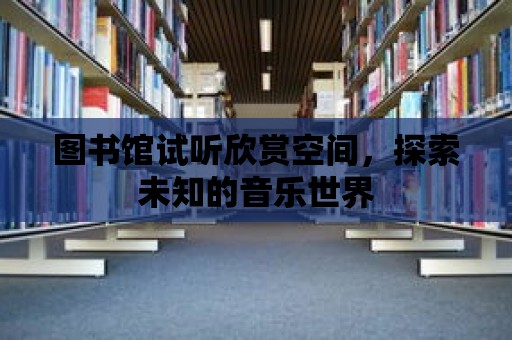 图书馆试听欣赏空间，探索未知的音乐世界